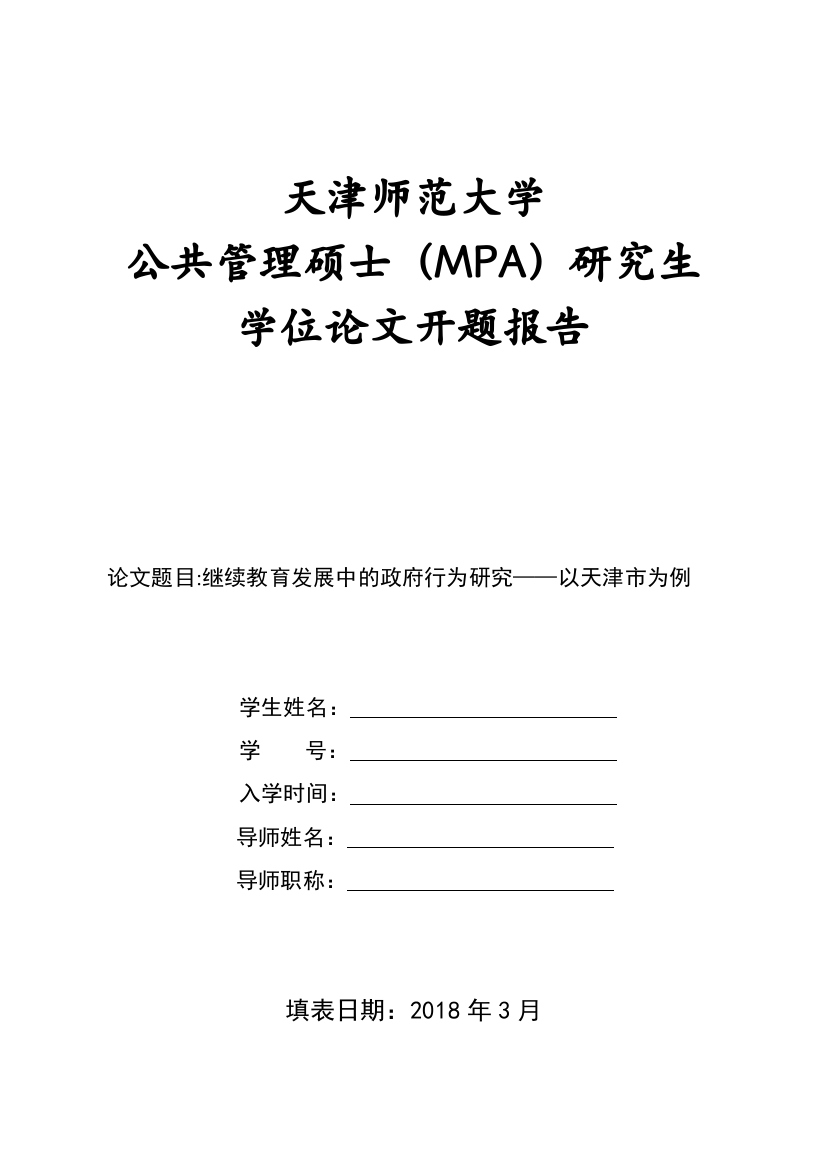 天津师范大学
公共管理硕士（MPA）研究生
学位论文开题报告

论文题目:继续教育发展中的政府行为研究——以天津市为例

学生姓名：

学　　号：

入学时间：

导师姓名：

导师职称：

填表日期：2018 年 3 月